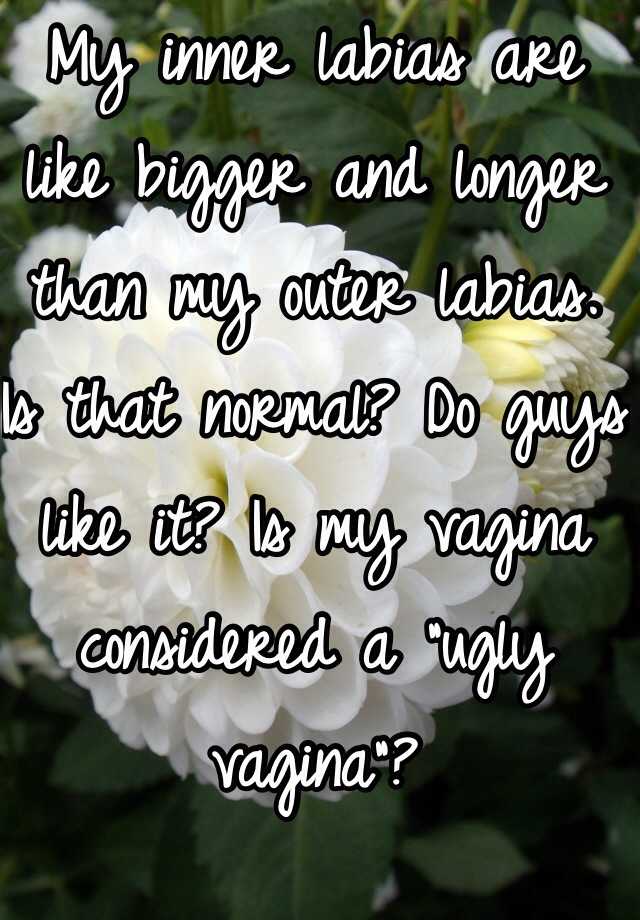 My inner labias are like bigger and longer than my outer labias. Is that normal? Do guys like it? Is my vagina considered a "ugly vagina"?